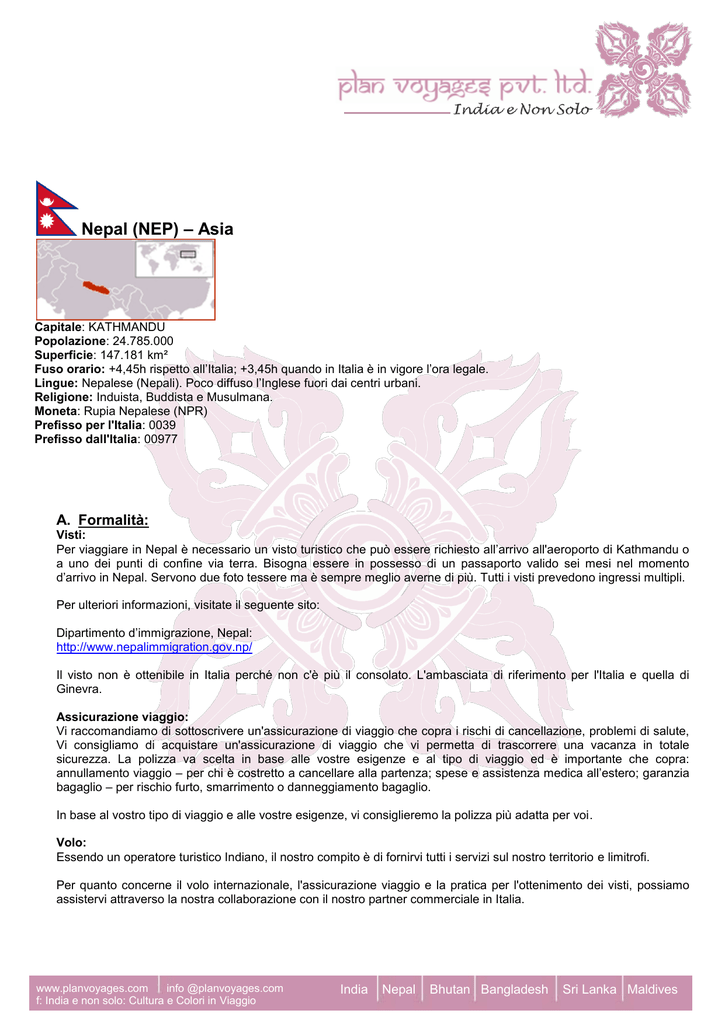 plan voyages pvt. ltd.
India e Non Solo

Nepal (NEP) – Asia

Capitale: KATHMANDU
Popolazione: 24.785.000
Superficie: 147.181 km²
Fuso orario: +4,45h rispetto all'Italia; +3,45h quando in Italia è in vigore l'ora legale.
Lingue: Nepalese (Nepali). Poco diffuso l'Inglese fuori dai centri urbani.
Religione: Induista, Buddista e Musulmana.
Moneta: Rupia Nepalese (NPR)
Prefisso per l'Italia: 0039
Prefisso dall'Italia: 00977

A. Formalità:
Visti:
Per viaggiare in Nepal è necessario un visto turistico che può essere richiesto all'arrivo all'aeroporto di Kathmandu o a uno dei punti di confine via terra. Bisogna essere in possesso di un passaporto valido sei mesi nel momento d'arrivo in Nepal. Servono due foto tessere ma è sempre meglio averne di più. Tutti i visti prevedono ingressi multipli.

Per ulteriori informazioni, visitate il seguente sito:

Dipartimento d'immigrazione, Nepal:
http://www.nepalimmigration.gov.np/

Il visto non è ottenibile in Italia perché non c'è più il consolato. L'ambasciata di riferimento per l'Italia e quella di Ginevra.

Assicurazione viaggio:
Vi raccomandiamo di sottoscrivere un'assicurazione di viaggio che copra i rischi di cancellazione, problemi di salute, Vi consigliamo di acquistare un'assicurazione di viaggio che vi permetta di trascorrere una vacanza in totale sicurezza. La polizza va scelta in base alle vostre esigenze e al tipo di viaggio ed è importante che copra: annullamento viaggio – per chi è costretto a cancellare alla partenza; spese e assistenza medica all'estero; garanzia bagaglio – per rischio furto, smarrimento o danneggiamento bagaglio.

In base al vostro tipo di viaggio e alle vostre esigenze, vi consiglieremo la polizza più adatta per voi.

Volo:
Essendo un operatore turistico Indiano, il nostro compito è di fornirvi tutti i servizi sul nostro territorio e limitrofi.

Per quanto concerne il volo internazionale, l'assicurazione viaggio e la pratica per l'ottenimento dei visti, possiamo assistervi attraverso la nostra collaborazione con il nostro partner commerciale in Italia.

www.planvoyages.com | info @planvoyages.com
f: India e non solo: Cultura e Colori in Viaggio
India | Nepal | Bhutan | Bangladesh | Sri Lanka | Maldives